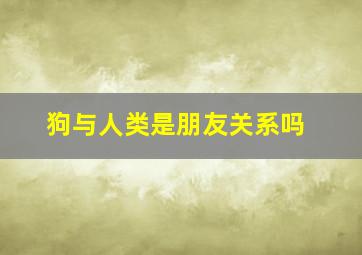 狗与人类是朋友关系吗